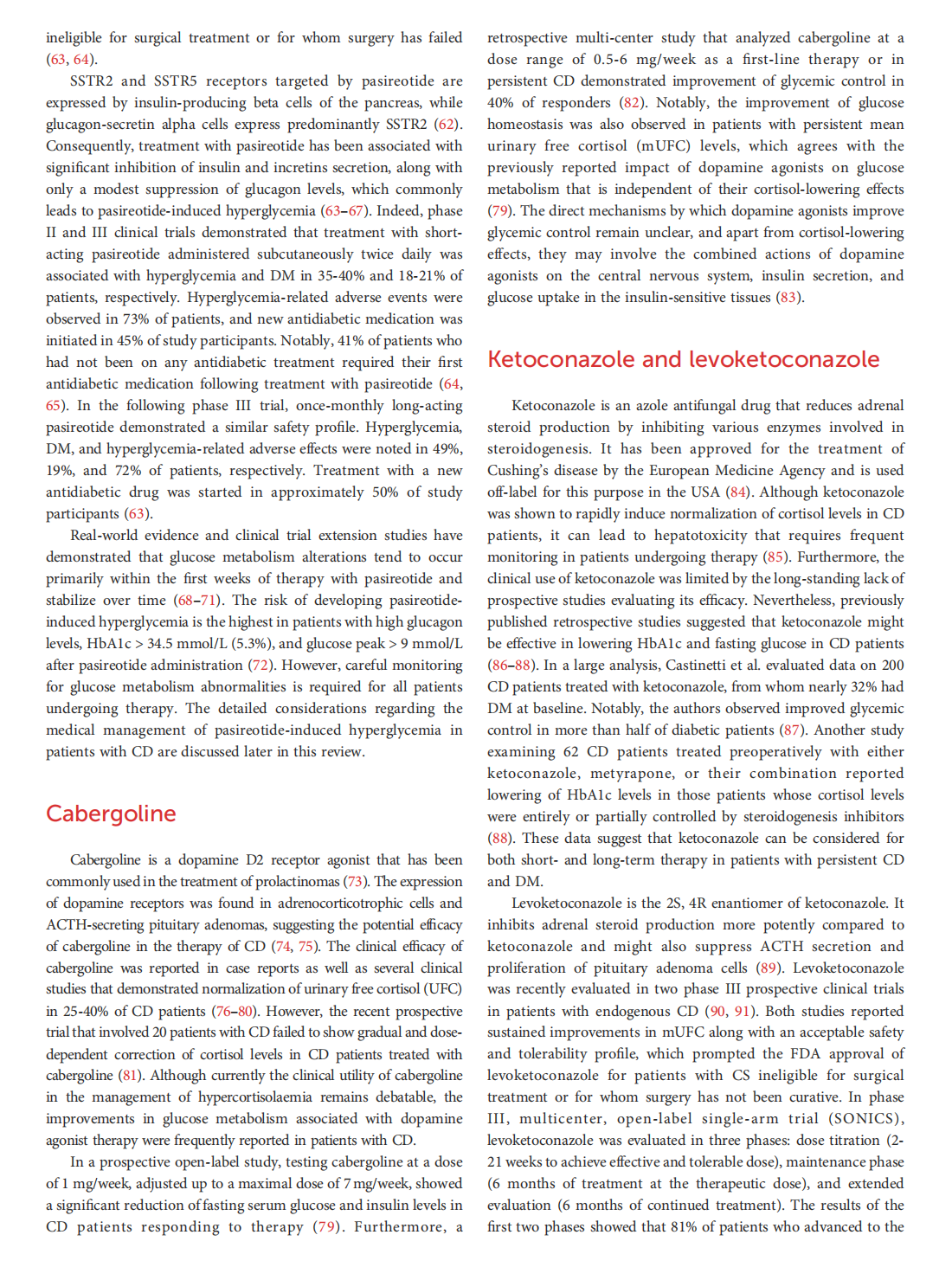 ineligible for surgical treatment or for whom surgery has failed (63, 64).

SSTR2 and SSTR5 receptors targeted by pasireotide are expressed by insulin-producing beta cells of the pancreas, while glucagon-secretin alpha cells express predominantly SSTR2 (62). Consequently, treatment with pasireotide has been associated with significant inhibition of insulin and incretins secretion, along with only a modest suppression of glucagon levels, which commonly leads to pasireotide-induced hyperglycemia (63–67). Indeed, phase II and III clinical trials demonstrated that treatment with short-acting pasireotide administered subcutaneously twice daily was associated with hyperglycemia and DM in 35-40% and 18-21% of patients, respectively. Hyperglycemia-related adverse events were observed in 73% of patients, and new antidiabetic medication was initiated in 45% of study participants. Notably, 41% of patients who had not been on any antidiabetic treatment required their first antidiabetic medication following treatment with pasireotide (64, 65). In the following phase III trial, once-monthly long-acting pasireotide demonstrated a similar safety profile. Hyperglycemia, DM, and hyperglycemia-related adverse effects were noted in 49%, 19%, and 72% of patients, respectively. Treatment with a new antidiabetic drug was started in approximately 50% of study participants (63).

Real-world evidence and clinical trial extension studies have demonstrated that glucose metabolism alterations tend to occur primarily within the first weeks of therapy with pasireotide and stabilize over time (68–71). The risk of developing pasireotide-induced hyperglycemia is the highest in patients with high glucagon levels, HbA1c > 34.5 mmol/L (5.3%), and glucose peak > 9 mmol/L after pasireotide administration (72). However, careful monitoring for glucose metabolism abnormalities is required for all patients undergoing therapy. The detailed considerations regarding the medical management of pasireotide-induced hyperglycemia in patients with CD are discussed later in this review.

Cabergoline

Cabergoline is a dopamine D2 receptor agonist that has been commonly used in the treatment of prolactinomas (73). The expression of dopamine receptors was found in adrenocorticotrophic cells and ACTH-secreting pituitary adenomas, suggesting the potential efficacy of cabergoline in the therapy of CD (74, 75). The clinical efficacy of cabergoline was reported in case reports as well as several clinical studies that demonstrated normalization of urinary free cortisol (UFC) in 25-40% of CD patients (76–80). However, the recent prospective trial that involved 20 patients with CD failed to show gradual and dose-dependent correction of cortisol levels in CD patients treated with cabergoline (81). Although currently the clinical utility of cabergoline in the management of hypercortisolaemia remains debatable, the improvements in glucose metabolism associated with dopamine agonist therapy were frequently reported in patients with CD.

In a prospective open-label study, testing cabergoline at a dose of 1 mg/week, adjusted up to a maximal dose of 7 mg/week, showed a significant reduction of fasting serum glucose and insulin levels in CD patients responding to therapy (79). Furthermore, a retrospective multi-center study that analyzed cabergoline at a dose range of 0.5-6 mg/week as a first-line therapy or in persistent CD demonstrated improvement of glycemic control in 40% of responders (82). Notably, the improvement of glucose homeostasis was also observed in patients with persistent mean urinary free cortisol (mUFC) levels, which agrees with the previously reported impact of dopamine agonists on glucose metabolism that is independent of their cortisol-lowering effects (79). The direct mechanisms by which dopamine agonists improve glycemic control remain unclear, and apart from cortisol-lowering effects, they may involve the combined actions of dopamine agonists on the central nervous system, insulin secretion, and glucose uptake in the insulin-sensitive tissues (83).

Ketoconazole and levoketoconazole

Ketoconazole is an azole antifungal drug that reduces adrenal steroid production by inhibiting various enzymes involved in steroidogenesis. It has been approved for the treatment of Cushing's disease by the European Medicine Agency and is used off-label for this purpose in the USA (84). Although ketoconazole was shown to rapidly induce normalization of cortisol levels in CD patients, it can lead to hepatotoxicity that requires frequent monitoring in patients undergoing therapy (85). Furthermore, the clinical use of ketoconazole was limited by the long-standing lack of prospective studies evaluating its efficacy. Nevertheless, previously published retrospective studies suggested that ketoconazole might be effective in lowering HbA1c and fasting glucose in CD patients (86–88). In a large analysis, Castinetti et al. evaluated data on 200 CD patients treated with ketoconazole, from whom nearly 32% had DM at baseline. Notably, the authors observed improved glycemic control in more than half of diabetic patients (87). Another study examining 62 CD patients treated preoperatively with either ketoconazole, metyrapone, or their combination reported lowering of HbA1c levels in those patients whose cortisol levels were entirely or partially controlled by steroidogenesis inhibitors (88). These data suggest that ketoconazole can be considered for both short- and long-term therapy in patients with persistent CD and DM.

Levoketoconazole is the 2S, 4R enantiomer of ketoconazole. It inhibits adrenal steroid production more potently compared to ketoconazole and might also suppress ACTH secretion and proliferation of pituitary adenoma cells (89). Levoketoconazole was recently evaluated in two phase III prospective clinical trials in patients with endogenous CD (90, 91). Both studies reported sustained improvements in mUFC along with an acceptable safety and tolerability profile, which prompted the FDA approval of levoketoconazole for patients with CS ineligible for surgical treatment or for whom surgery has not been curative. In phase III, multicenter, open-label single-arm trial (SONICS), levoketoconazole was evaluated in three phases: dose titration (2-21 weeks to achieve effective and tolerable dose), maintenance phase (6 months of treatment at the therapeutic dose), and extended evaluation (6 months of continued treatment). The results of the first two phases showed that 81% of patients who advanced to the